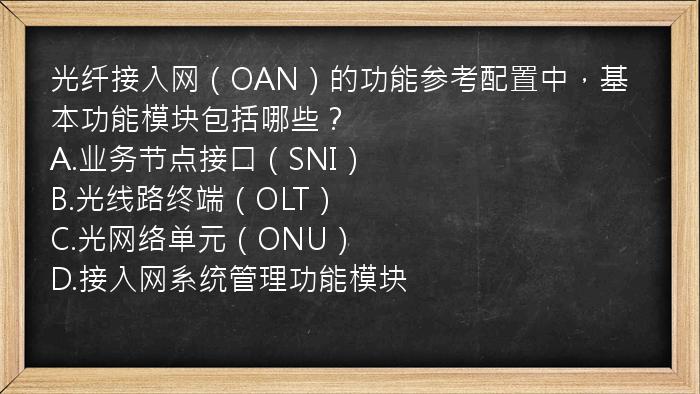 光纤接入网（OAN）的功能参考配置中，基本功能模块包括哪些？
A.业务节点接口（SNI）
B.光线路终端（OLT）
C.光网络单元（ONU）
D.接入网系统管理功能模块